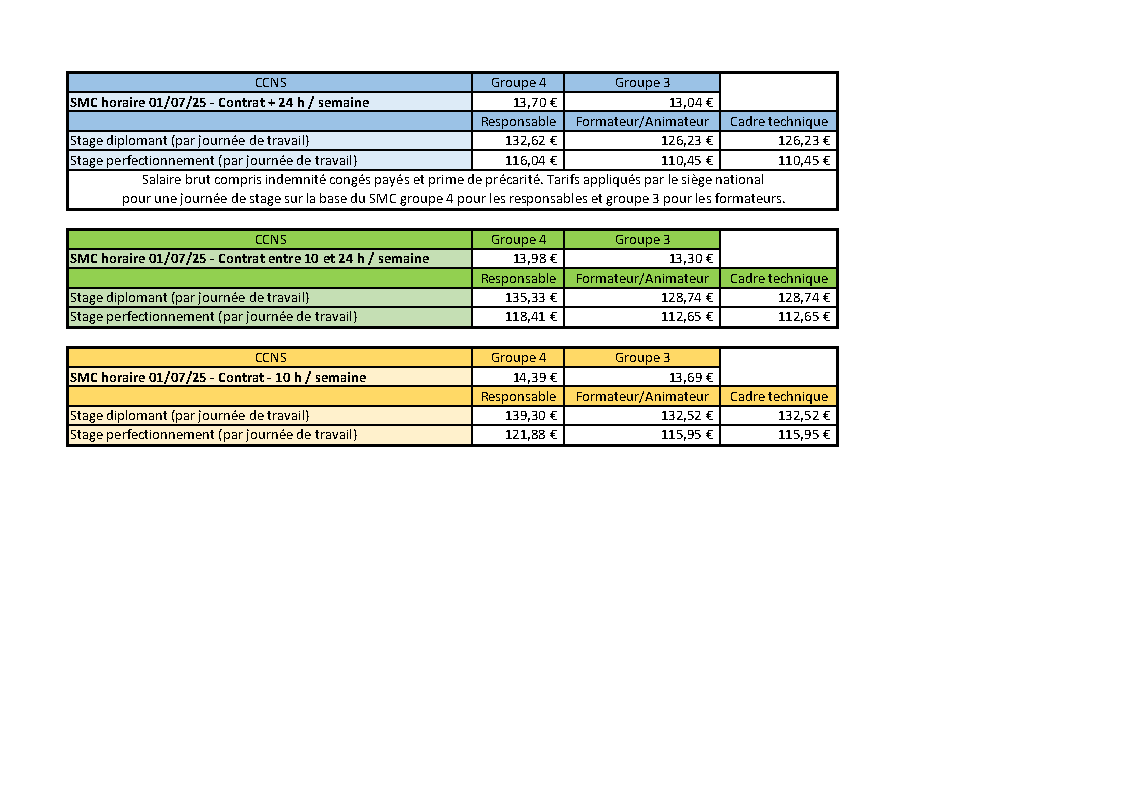 | CCNS | Groupe 4 | Groupe 3 | |
|---|---|---|---|
| SMC horaire 01/07/25 - Contrat + 24 h / semaine | 13,70 € | 13,04 € | |
| | Responsable | Formateur/Animateur | Cadre technique |
| Stage diplomant (par journée de travail) | 132,62 € | 126,23 € | 126,23 € |
| Stage perfectionnement (par journée de travail) | 116,04 € | 110,45 € | 110,45 € |

Salaire brut compris indemnité congés payés et prime de précarité. Tarifs appliqués par le siège national pour une journée de stage sur la base du SMC groupe 4 pour les responsables et groupe 3 pour les formateurs.

| CCNS | Groupe 4 | Groupe 3 | |
|---|---|---|---|
| SMC horaire 01/07/25 - Contrat entre 10 et 24 h / semaine | 13,98 € | 13,30 € | |
| | Responsable | Formateur/Animateur | Cadre technique |
| Stage diplomant (par journée de travail) | 135,33 € | 128,74 € | 128,74 € |
| Stage perfectionnement (par journée de travail) | 118,41 € | 112,65 € | 112,65 € |

| CCNS | Groupe 4 | Groupe 3 | |
|---|---|---|---|
| SMC horaire 01/07/25 - Contrat - 10 h / semaine | 14,39 € | 13,69 € | |
| | Responsable | Formateur/Animateur | Cadre technique |
| Stage diplomant (par journée de travail) | 139,30 € | 132,52 € | 132,52 € |
| Stage perfectionnement (par journée de travail) | 121,88 € | 115,95 € | 115,95 € |